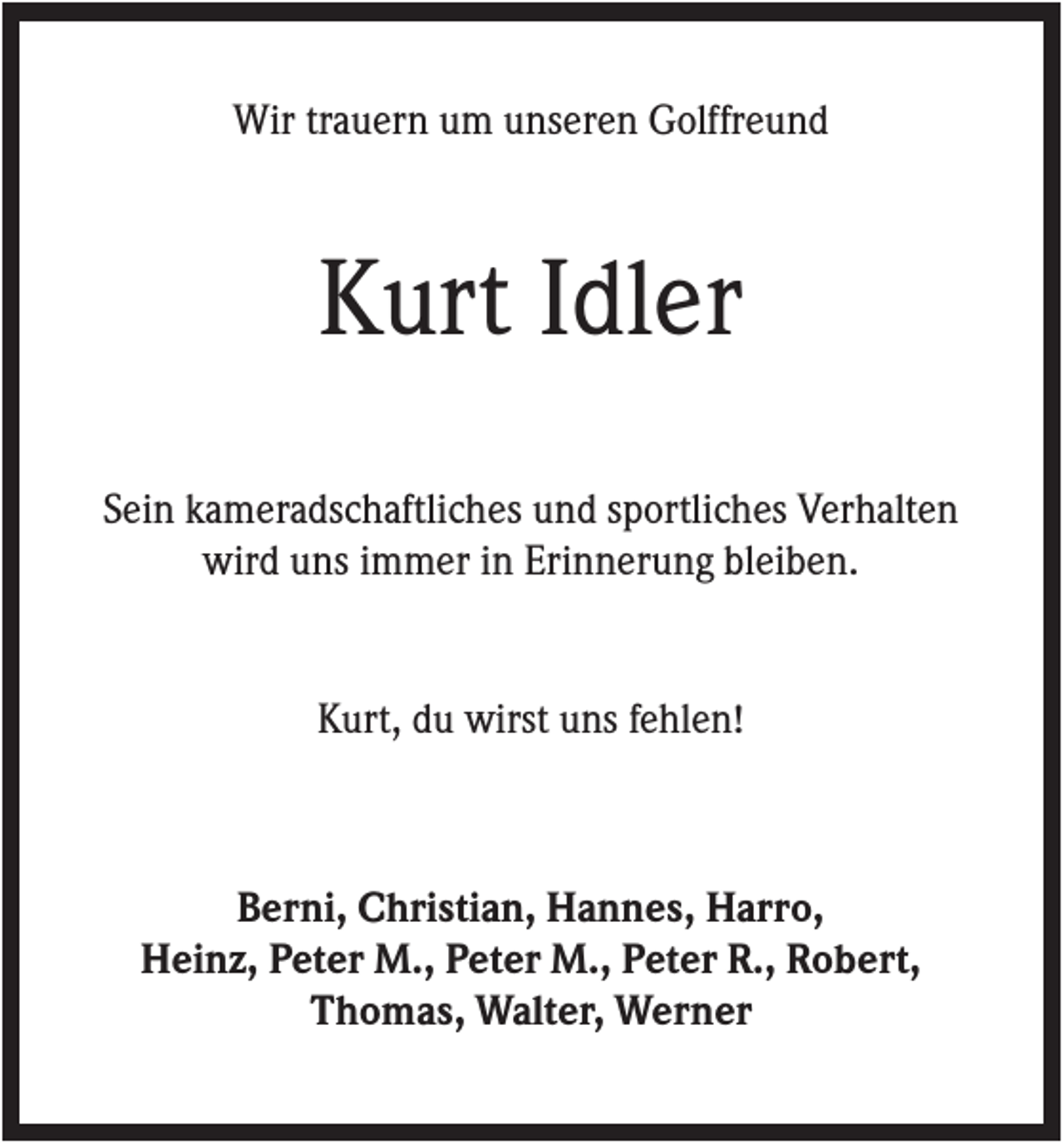 Wir trauern um unseren Golffreund

Kurt Idler

Sein kameradschaftliches und sportliches Verhalten wird uns immer in Erinnerung bleiben.

Kurt, du wirst uns fehlen!

Berni, Christian, Hannes, Harro, Heinz, Peter M., Peter M., Peter R., Robert, Thomas, Walter, Werner